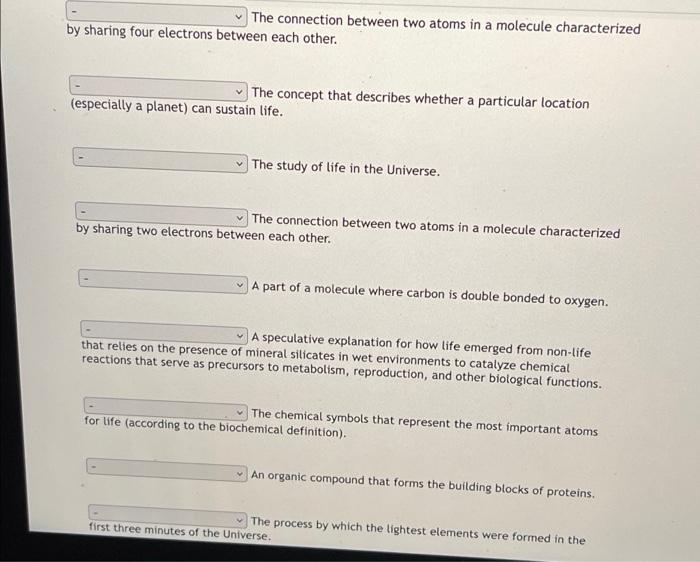 - The connection between two atoms in a molecule characterized by sharing four electrons between each other.

- The concept that describes whether a particular location (especially a planet) can sustain life.

- The study of life in the Universe.

- The connection between two atoms in a molecule characterized by sharing two electrons between each other.

- A part of a molecule where carbon is double bonded to oxygen.

- A speculative explanation for how life emerged from non-life that relies on the presence of mineral silicates in wet environments to catalyze chemical reactions that serve as precursors to metabolism, reproduction, and other biological functions.

- The chemical symbols that represent the most important atoms for life (according to the biochemical definition).

- An organic compound that forms the building blocks of proteins.

- The process by which the lightest elements were formed in the first three minutes of the Universe.